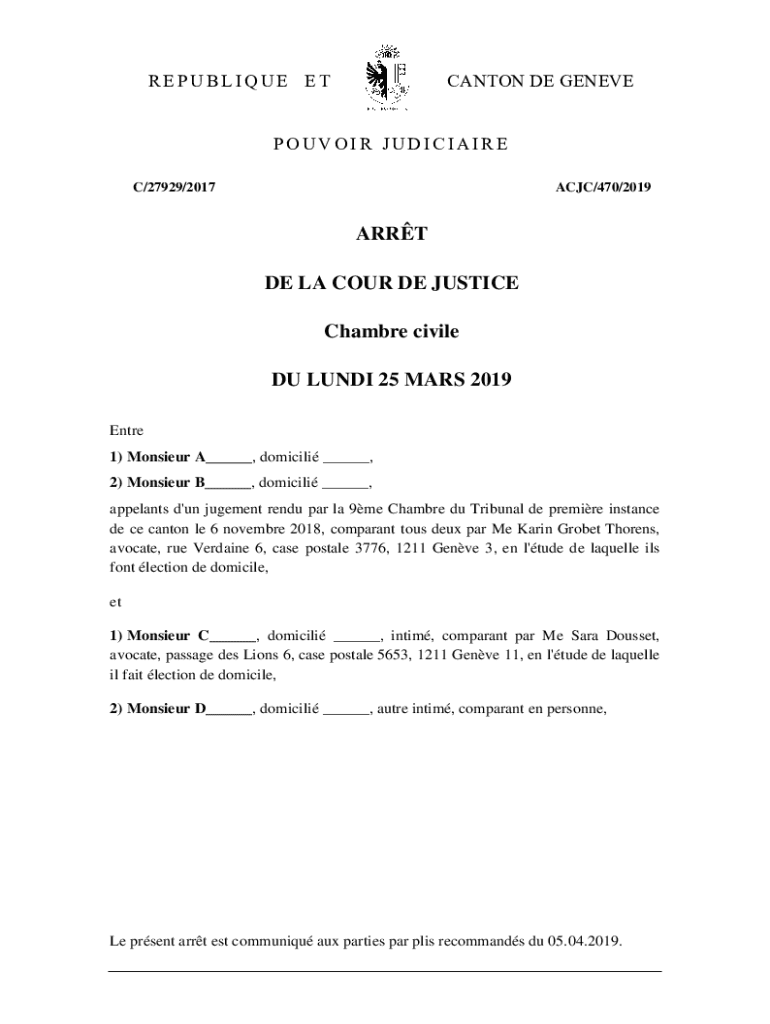 REPUBLIQUE ET CANTON DE GENEVE

POUVOIR JUDICIAIRE

C/27929/2017

ACJC/470/2019

ARRÊT

DE LA COUR DE JUSTICE

Chambre civile

DU LUNDI 25 MARS 2019

Entre

1) Monsieur A______, domicilié ______,

2) Monsieur B______, domicilié ______,

appelants d'un jugement rendu par la 9ème Chambre du Tribunal de première instance de ce canton le 6 novembre 2018, comparant tous deux par Me Karin Grobet Thorens, avocate, rue Verdaine 6, case postale 3776, 1211 Genève 3, en l'étude de laquelle ils font élection de domicile,

et

1) Monsieur C______, domicilié ______, intimé, comparant par Me Sara Dousset, avocate, passage des Lions 6, case postale 5653, 1211 Genève 11, en l'étude de laquelle il fait élection de domicile,

2) Monsieur D______, domicilié ______, autre intimé, comparant en personne,

Le présent arrêt est communiqué aux parties par plis recommandés du 05.04.2019.